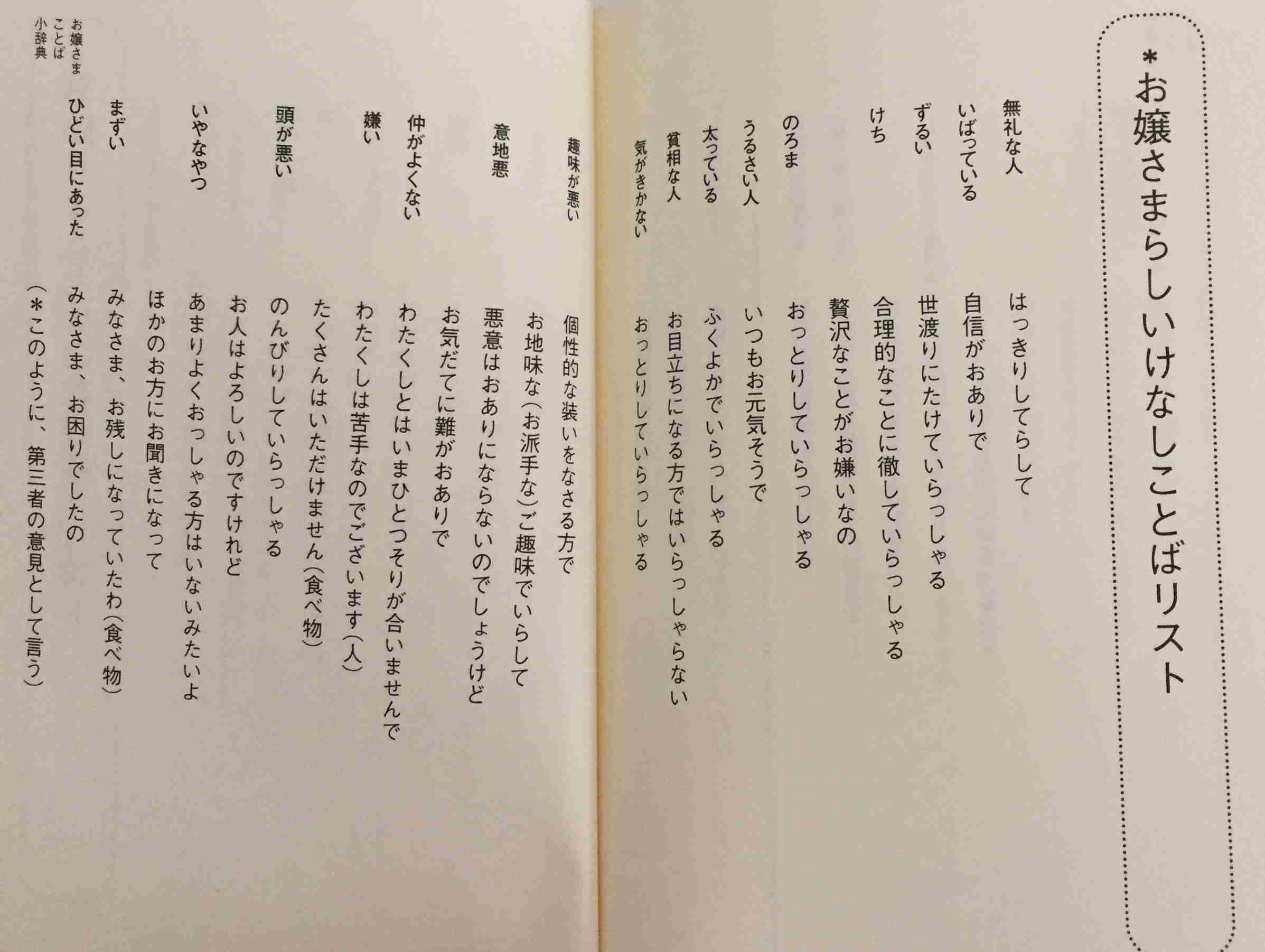 ＊お嬢さまらしいけなしことばリスト

無礼な人　はっきりしてらして
いばっている　自信がおありで
ずるい　世渡りにたけていらっしゃる
けち　合理的なことに徹していらっしゃる
　贅沢なことがお嫌いなの
のろま　おっとりしていらっしゃる
うるさい人　いつもお元気そうで
太っている　ふくよかでいらっしゃる
貧相な人　お目立ちになる方ではいらっしゃらない
気がきかない　おっとりしていらっしゃる

趣味が悪い　個性的な装いをなさる方で
　お地味な（お派手な）ご趣味でいらして
意地悪　悪意はおありにならないのでしょうけど
　お気だてに難がおありで
仲がよくない　わたくしとはいまひとつそりが合いませんで
嫌い　わたくしは苦手なのでございます（人）
　たくさんはいただけません（食べ物）
頭が悪い　のんびりしていらっしゃる
　お人はよろしいのですけれど
いやなやつ　あまりよくおっしゃる方はいないみたいよ
　ほかのお方にお聞きになって
まずい　みなさま、お残しになっていたわ（食べ物）
ひどい目にあった　みなさま、お困りでしたの
　（＊このように、第三者の意見として言う）

お嬢さま
ことば
小辞典